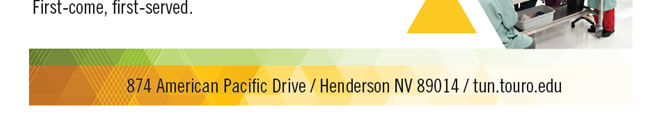 First-come, first-served.

874 American Pacific Drive / Henderson NV 89014 / tun.touro.edu